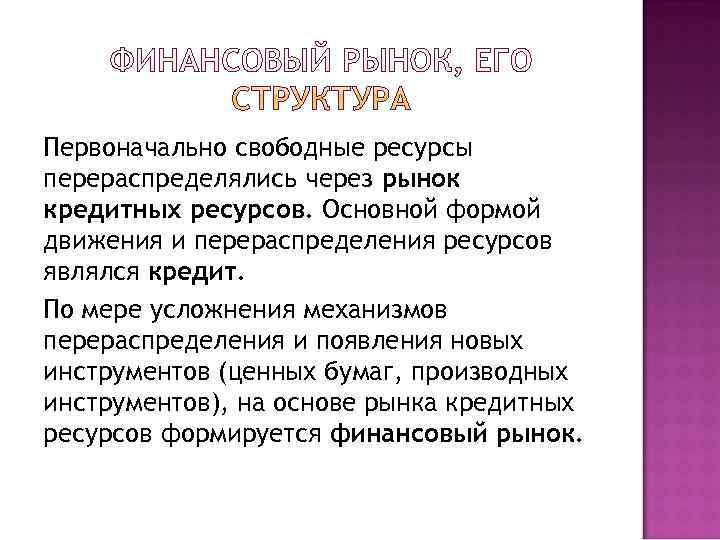 ФИНАНСОВЫЙ РЫНОК, ЕГО СТРУКТУРА

Первоначально свободные ресурсы перераспределялись через рынок кредитных ресурсов. Основной формой движения и перераспределения ресурсов являлся кредит.

По мере усложнения механизмов перераспределения и появления новых инструментов (ценных бумаг, производных инструментов), на основе рынка кредитных ресурсов формируется финансовый рынок.